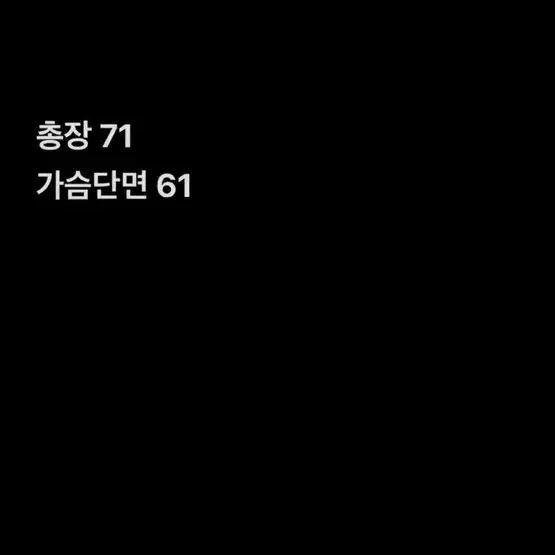 총장 71
가슴단면 61